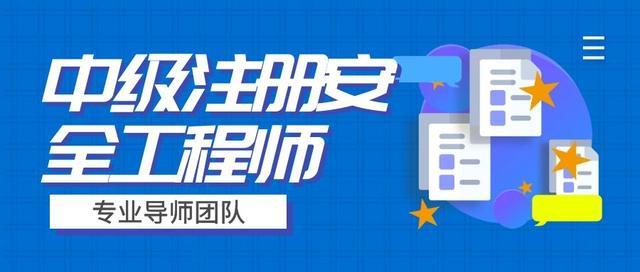 中级注册安全工程师

专业导师团队